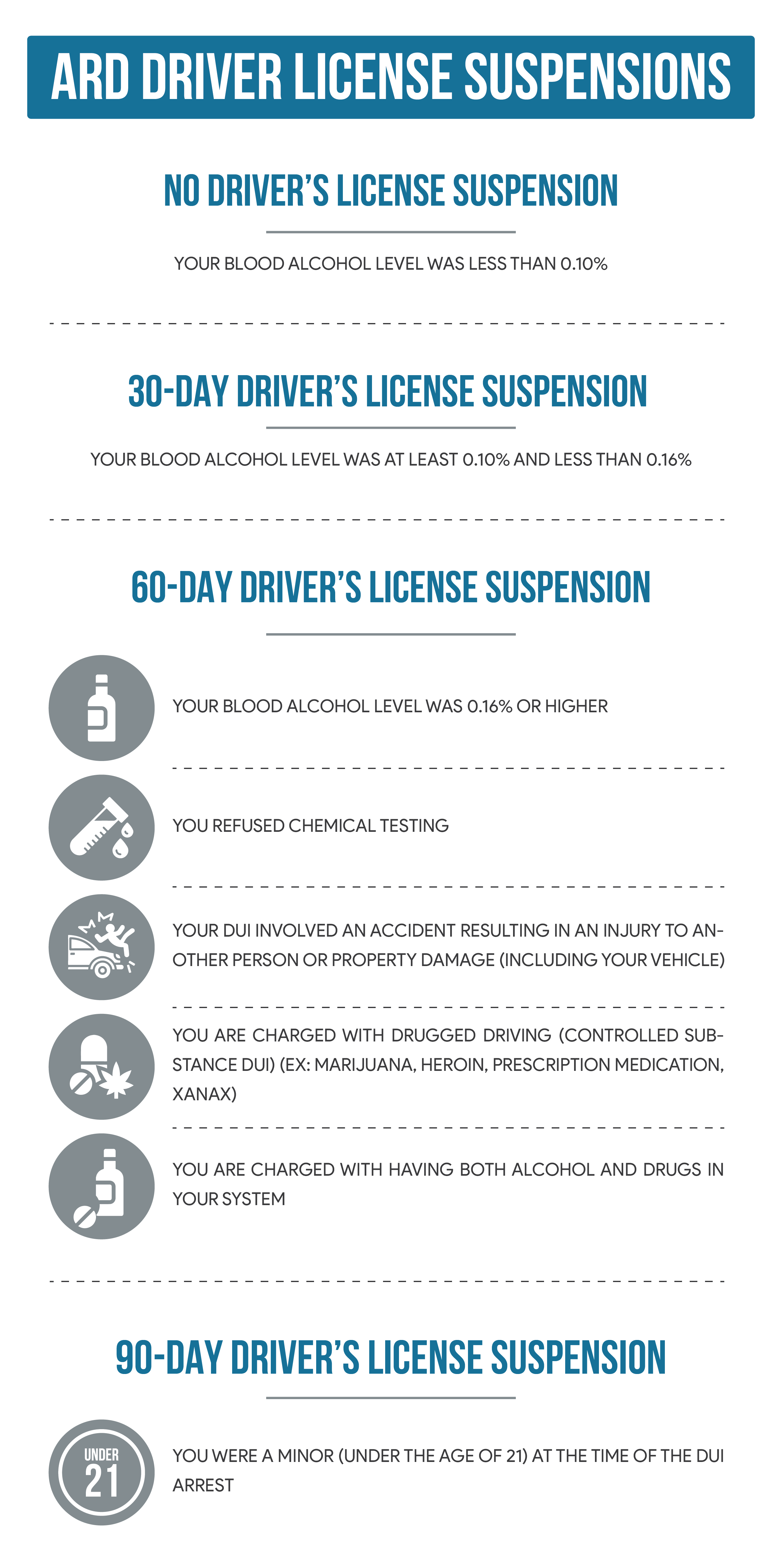 ARD DRIVER LICENSE SUSPENSIONS

NO DRIVER'S LICENSE SUSPENSION

YOUR BLOOD ALCOHOL LEVEL WAS LESS THAN 0.10%

30-DAY DRIVER'S LICENSE SUSPENSION

YOUR BLOOD ALCOHOL LEVEL WAS AT LEAST 0.10% AND LESS THAN 0.16%

60-DAY DRIVER'S LICENSE SUSPENSION

YOUR BLOOD ALCOHOL LEVEL WAS 0.16% OR HIGHER

YOU REFUSED CHEMICAL TESTING

YOUR DUI INVOLVED AN ACCIDENT RESULTING IN AN INJURY TO ANOTHER PERSON OR PROPERTY DAMAGE (INCLUDING YOUR VEHICLE)

YOU ARE CHARGED WITH DRUGGED DRIVING (CONTROLLED SUBSTANCE DUI) (EX: MARIJUANA, HEROIN, PRESCRIPTION MEDICATION, XANAX)

YOU ARE CHARGED WITH HAVING BOTH ALCOHOL AND DRUGS IN YOUR SYSTEM

90-DAY DRIVER'S LICENSE SUSPENSION

UNDER 21

YOU WERE A MINOR (UNDER THE AGE OF 21) AT THE TIME OF THE DUI ARREST